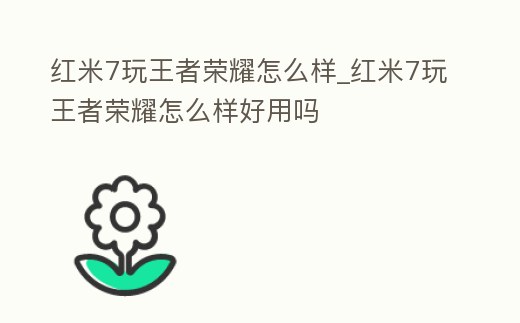 红米7玩王者荣耀怎么样_红米7玩王者荣耀怎么样好用吗